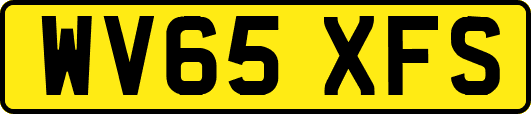 WV65 XFS